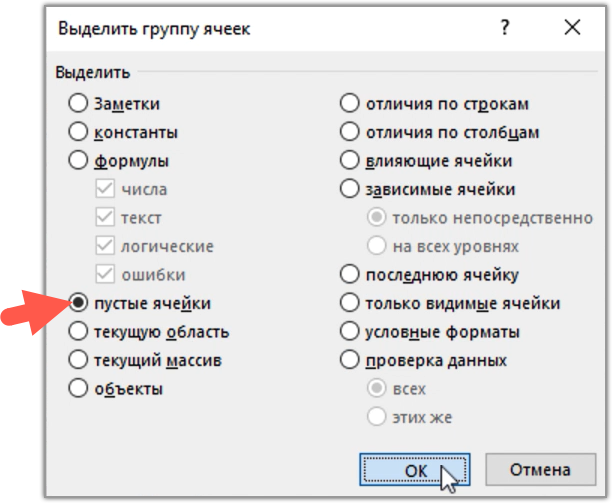 Выделить группу ячеек

?

Выделить

Заметки

константы

формулы

числа

текст

логические

ошибки

пустые ячейки

текущую область

текущий массив

объекты

отличия по строкам

отличия по столбцам

влияющие ячейки

зависимые ячейки

только непосредственно

на всех уровнях

последнюю ячейку

только видимые ячейки

условные форматы

проверка данных

всех

этих же

ОК

Отмена